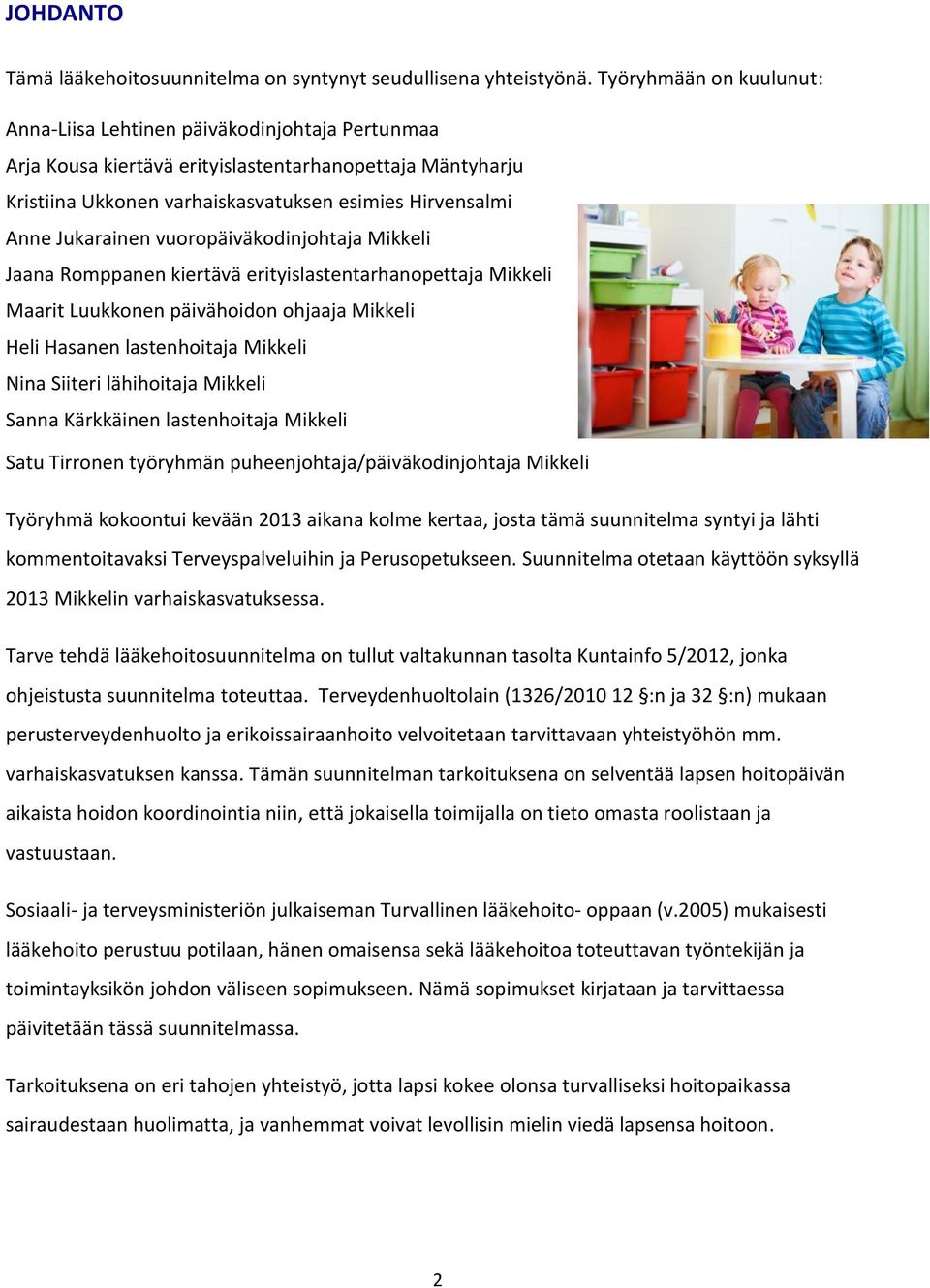 JOHDANTO

Tämä lääkehoitosuunnitelma on syntynyt seudullisena yhteistyönä. Työryhmään on kuulunut:

Anna-Liisa Lehtinen päiväkodinjohtaja Pertunmaa
Arja Kousa kiertävä erityislastentarhanopettaja Mäntyharju
Kristiina Ukkonen varhaiskasvatuksen esimies Hirvensalmi
Anne Jukarainen vuoropäiväkodinjohtaja Mikkeli
Jaana Romppanen kiertävä erityislastentarhanopettaja Mikkeli
Maarit Luukkonen päivähoidon ohjaaja Mikkeli
Heli Hasanen lastenhoitaja Mikkeli
Nina Siiteri lähihoitaja Mikkeli
Sanna Kärkkäinen lastenhoitaja Mikkeli
Satu Tirronen työryhmän puheenjohtaja/päiväkodinjohtaja Mikkeli

Työryhmä kokoontui kevään 2013 aikana kolme kertaa, josta tämä suunnitelma syntyi ja lähti kommentoitavaksi Terveyspalveluihin ja Perusopetukseen. Suunnitelma otetaan käyttöön syksyllä 2013 Mikkelin varhaiskasvatuksessa.

Tarve tehdä lääkehoitosuunnitelma on tullut valtakunnan tasolta Kuntainfo 5/2012, jonka ohjeistusta suunnitelma toteuttaa. Terveydenhuoltolain (1326/2010 12 §:n ja 32 §:n) mukaan perusterveydenhuolto ja erikoissairaanhoito velvoitetaan tarvittavaan yhteistyöhön mm. varhaiskasvatuksen kanssa. Tämän suunnitelman tarkoituksena on selventää lapsen hoitopäivän aikaista hoidon koordinointia niin, että jokaisella toimijalla on tieto omasta roolistaan ja vastuustaan.

Sosiaali- ja terveysministeriön julkaiseman Turvallinen lääkehoito- oppaan (v.2005) mukaisesti lääkehoito perustuu potilaan, hänen omaisensa sekä lääkehoitoa toteuttavan työntekijän ja toimintayksikön johdon väliseen sopimukseen. Nämä sopimukset kirjataan ja tarvittaessa päivitetään tässä suunnitelmassa.

Tarkoituksena on eri tahojen yhteistyö, jotta lapsi kokee olonsa turvalliseksi hoitopaikassa sairaudestaan huolimatta, ja vanhemmat voivat levollisin mielin viedä lapsensa hoitoon.

2